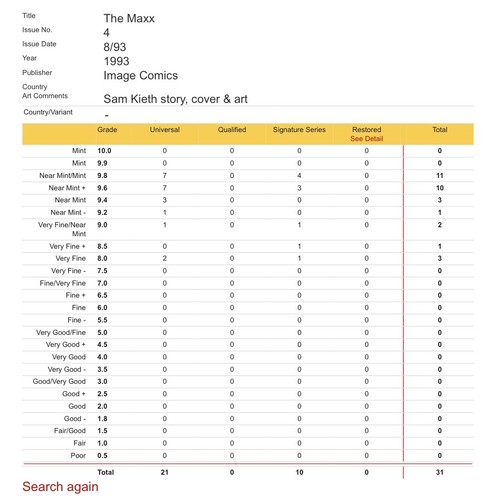 Title The Maxx
Issue No. 4
Issue Date 8/93
Year 1993
Publisher Image Comics
Country
Art Comments Sam Kieth story, cover & art
Country/Variant -

| | Grade | Universal | Qualified | Signature Series | Restored See Detail | Total |
|---|---|---|---|---|---|---|
| Mint | 10.0 | 0 | 0 | 0 | 0 | 0 |
| Mint | 9.9 | 0 | 0 | 0 | 0 | 0 |
| Near Mint/Mint | 9.8 | 7 | 0 | 4 | 0 | 11 |
| Near Mint + | 9.6 | 7 | 0 | 3 | 0 | 10 |
| Near Mint | 9.4 | 3 | 0 | 0 | 0 | 3 |
| Near Mint - | 9.2 | 1 | 0 | 0 | 0 | 1 |
| Very Fine/Near Mint | 9.0 | 1 | 0 | 1 | 0 | 2 |
| Very Fine + | 8.5 | 0 | 0 | 1 | 0 | 1 |
| Very Fine | 8.0 | 2 | 0 | 1 | 0 | 3 |
| Very Fine - | 7.5 | 0 | 0 | 0 | 0 | 0 |
| Fine/Very Fine | 7.0 | 0 | 0 | 0 | 0 | 0 |
| Fine + | 6.5 | 0 | 0 | 0 | 0 | 0 |
| Fine | 6.0 | 0 | 0 | 0 | 0 | 0 |
| Fine - | 5.5 | 0 | 0 | 0 | 0 | 0 |
| Very Good/Fine | 5.0 | 0 | 0 | 0 | 0 | 0 |
| Very Good + | 4.5 | 0 | 0 | 0 | 0 | 0 |
| Very Good | 4.0 | 0 | 0 | 0 | 0 | 0 |
| Very Good - | 3.5 | 0 | 0 | 0 | 0 | 0 |
| Good/Very Good | 3.0 | 0 | 0 | 0 | 0 | 0 |
| Good + | 2.5 | 0 | 0 | 0 | 0 | 0 |
| Good | 2.0 | 0 | 0 | 0 | 0 | 0 |
| Good - | 1.8 | 0 | 0 | 0 | 0 | 0 |
| Fair/Good | 1.5 | 0 | 0 | 0 | 0 | 0 |
| Fair | 1.0 | 0 | 0 | 0 | 0 | 0 |
| Poor | 0.5 | 0 | 0 | 0 | 0 | 0 |
| | Total | 21 | 0 | 10 | 0 | 31 |

Search again